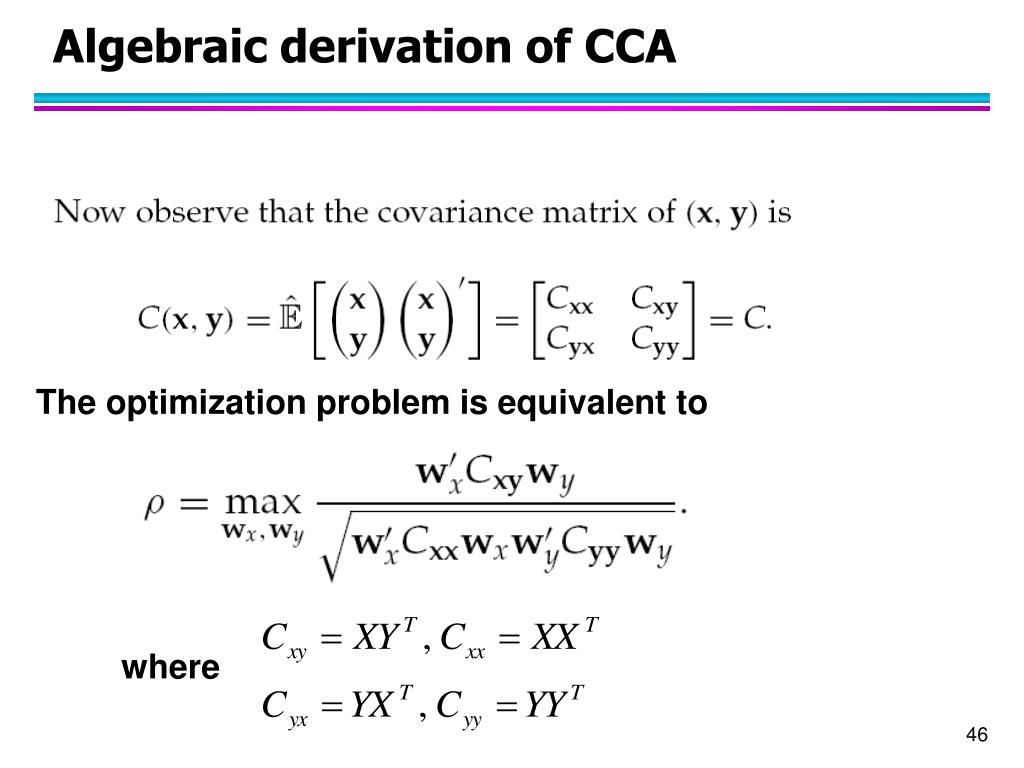 Algebraic derivation of CCA

Now observe that the covariance matrix of $(\mathbf{x}, \mathbf{y})$ is

$C(\mathbf{x}, \mathbf{y}) = \hat{\mathbb{E}}\left[\begin{pmatrix}\mathbf{x}\\ \mathbf{y}\end{pmatrix}\begin{pmatrix}\mathbf{x}\\ \mathbf{y}\end{pmatrix}'\right] = \begin{bmatrix} C_{\mathbf{xx}} & C_{\mathbf{xy}} \\ C_{\mathbf{yx}} & C_{\mathbf{yy}} \end{bmatrix} = C.$

The optimization problem is equivalent to

$\rho = \max_{\mathbf{w}_x, \mathbf{w}_y} \frac{\mathbf{w}_x' C_{\mathbf{xy}} \mathbf{w}_y}{\sqrt{\mathbf{w}_x' C_{\mathbf{xx}} \mathbf{w}_x \mathbf{w}_y' C_{\mathbf{yy}} \mathbf{w}_y}}.$

where

$C_{xy} = XY^T, C_{xx} = XX^T$

$C_{yx} = YX^T, C_{yy} = YY^T$

46